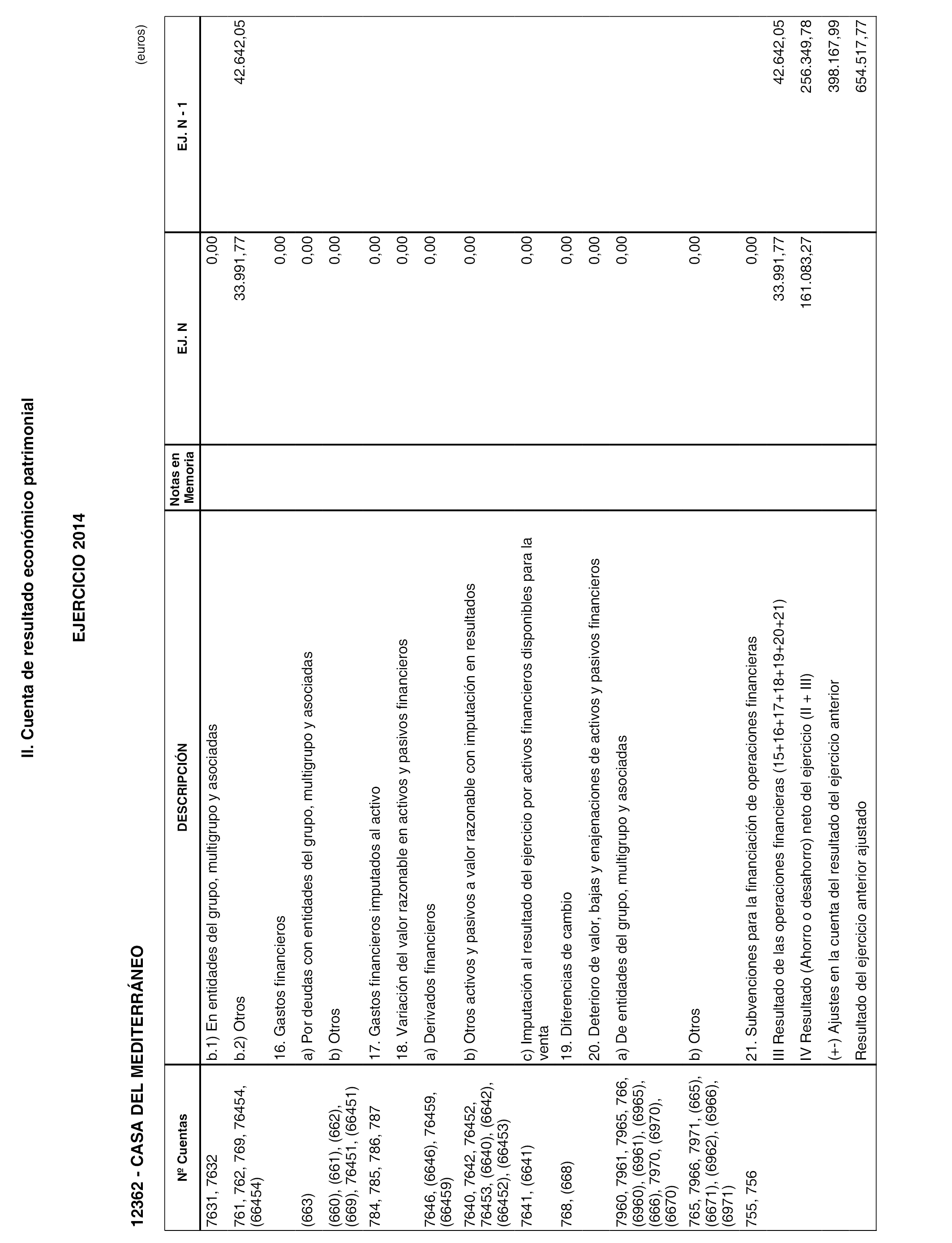 II. Cuenta de resultado económico patrimonial

EJERCICIO 2014

12362 - CASA DEL MEDITERRÁNEO

(euros)

| Nº Cuentas | DESCRIPCIÓN | Notas en Memoria | EJ. N | EJ. N - 1 |
|---|---|---|---|---|
| 7631, 7632 | b.1) En entidades del grupo, multigrupo y asociadas | | 0,00 | |
| 761, 762, 769, 76454, (66454) | b.2) Otros | | 33.991,77 | 42.642,05 |
| | 16. Gastos financieros | | 0,00 | |
| (663) | a) Por deudas con entidades del grupo, multigrupo y asociadas | | 0,00 | |
| (660), (661), (662), (669), 76451, (66451) | b) Otros | | 0,00 | |
| 784, 785, 786, 787 | 17. Gastos financieros imputados al activo | | 0,00 | |
| | 18. Variación del valor razonable en activos y pasivos financieros | | 0,00 | |
| 7646, (6646), 76459, (66459) | a) Derivados financieros | | 0,00 | |
| 7640, 7642, 76452, 76453, (6640), (6642), (66452), (66453) | b) Otros activos y pasivos a valor razonable con imputación en resultados | | 0,00 | |
| 7641, (6641) | c) Imputación al resultado del ejercicio por activos financieros disponibles para la venta | | 0,00 | |
| 768, (668) | 19. Diferencias de cambio | | 0,00 | |
| | 20. Deterioro de valor, bajas y enajenaciones de activos y pasivos financieros | | 0,00 | |
| 7960, 7961, 7965, 766, (6960), (6961), (6965), (666), 7970, (6970), (6670) | a) De entidades del grupo, multigrupo y asociadas | | 0,00 | |
| 765, 7966, 7971, (665), (6671), (6962), (6966), (6971) | b) Otros | | 0,00 | |
| 755, 756 | 21. Subvenciones para la financiación de operaciones financieras | | 0,00 | |
| | III Resultado de las operaciones financieras (15+16+17+18+19+20+21) | | 33.991,77 | 42.642,05 |
| | IV Resultado (Ahorro o desahorro) neto del ejercicio (II + III) | | 161.083,27 | 256.349,78 |
| | (+-) Ajustes en la cuenta del resultado del ejercicio anterior | | | 398.167,99 |
| | Resultado del ejercicio anterior ajustado | | | 654.517,77 |